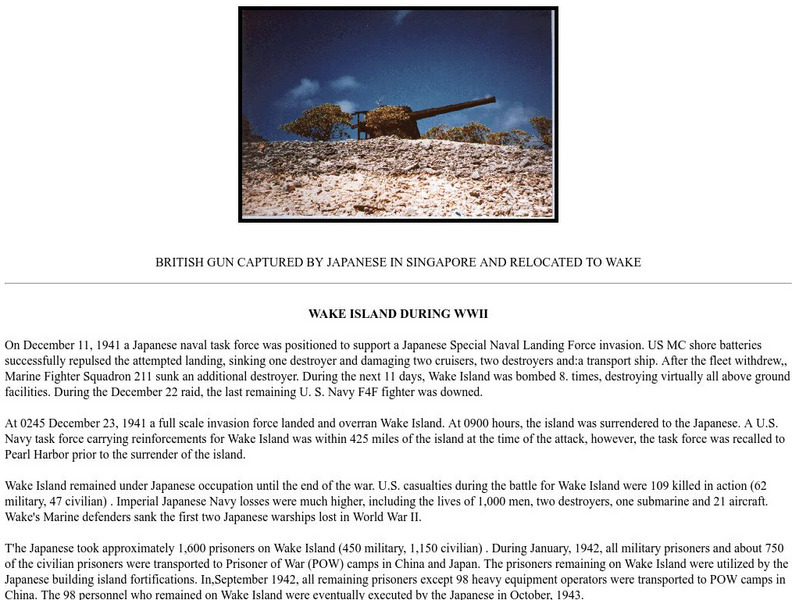 BRITISH GUN CAPTURED BY JAPANESE IN SINGAPORE AND RELOCATED TO WAKE

WAKE ISLAND DURING WWII

On December 11, 1941 a Japanese naval task force was positioned to support a Japanese Special Naval Landing Force invasion. US MC shore batteries successfully repulsed the attempted landing, sinking one destroyer and damaging two cruisers, two destroyers and:a transport ship. After the fleet withdrew,, Marine Fighter Squadron 211 sunk an additional destroyer. During the next 11 days, Wake Island was bombed 8. times, destroying virtually all above ground facilities. During the December 22 raid, the last remaining U. S. Navy F4F fighter was downed.

At 0245 December 23, 1941 a full scale invasion force landed and overran Wake Island. At 0900 hours, the island was surrendered to the Japanese. A U.S. Navy task force carrying reinforcements for Wake Island was within 425 miles of the island at the time of the attack, however, the task force was recalled to Pearl Harbor prior to the surrender of the island.

Wake Island remained under Japanese occupation until the end of the war. U.S. casualties during the battle for Wake Island were 109 killed in action (62 military, 47 civilian) . Imperial Japanese Navy losses were much higher, including the lives of 1,000 men, two destroyers, one submarine and 21 aircraft. Wake's Marine defenders sank the first two Japanese warships lost in World War II.

The Japanese took approximately 1,600 prisoners on Wake Island (450 military, 1,150 civilian) . During January, 1942, all military prisoners and about 750 of the civilian prisoners were transported to Prisoner of War (POW) camps in China and Japan. The prisoners remaining on Wake Island were utilized by the Japanese building island fortifications. In,September 1942, all remaining prisoners except 98 heavy equipment operators were transported to POW camps in China. The 98 personnel who remained on Wake Island were eventually executed by the Japanese in October, 1943.